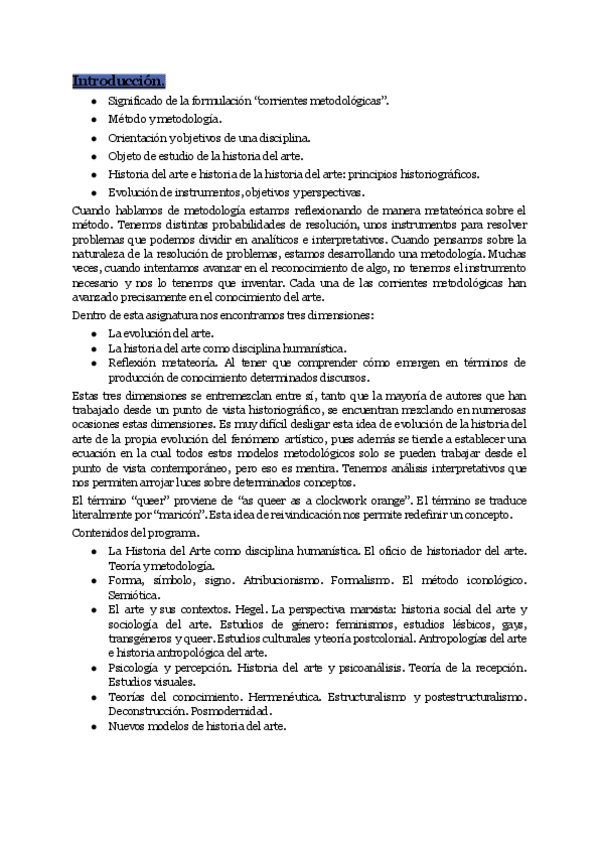 Introducción.

- Significado de la formulación "corrientes metodológicas".
- Método y metodología.
- Orientación y objetivos de una disciplina.
- Objeto de estudio de la historia del arte.
- Historia del arte e historia de la historia del arte: principios historiográficos.
- Evolución de instrumentos, objetivos y perspectivas.

Cuando hablamos de metodología estamos reflexionando de manera metateórica sobre el método. Tenemos distintas probabilidades de resolución, unos instrumentos para resolver problemas que podemos dividir en analíticos e interpretativos. Cuando pensamos sobre la naturaleza de la resolución de problemas, estamos desarrollando una metodología. Muchas veces, cuando intentamos avanzar en el reconocimiento de algo, no tenemos el instrumento necesario y nos lo tenemos que inventar. Cada una de las corrientes metodológicas han avanzado precisamente en el conocimiento del arte.

Dentro de esta asignatura nos encontramos tres dimensiones:

- La evolución del arte.
- La historia del arte como disciplina humanística.
- Reflexión metateoría. Al tener que comprender cómo emergen en términos de producción de conocimiento determinados discursos.

Estas tres dimensiones se entremezclan entre sí, tanto que la mayoría de autores que han trabajado desde un punto de vista historiográfico, se encuentran mezclando en numerosas ocasiones estas dimensiones. Es muy difícil desligar esta idea de evolución de la historia del arte de la propia evolución del fenómeno artístico, pues además se tiende a establecer una ecuación en la cual todos estos modelos metodológicos solo se pueden trabajar desde el punto de vista contemporáneo, pero eso es mentira. Tenemos análisis interpretativos que nos permiten arrojar luces sobre determinados conceptos.

El término "queer" proviene de "as queer as a clockwork orange". El término se traduce literalmente por "maricón". Esta idea de reivindicación nos permite redefinir un concepto.

Contenidos del programa.

- La Historia del Arte como disciplina humanística. El oficio de historiador del arte. Teoría y metodología.
- Forma, símbolo, signo. Atribucionismo. Formalismo. El método iconológico. Semiótica.
- El arte y sus contextos. Hegel. La perspectiva marxista: historia social del arte y sociología del arte. Estudios de género: feminismos, estudios lésbicos, gays, transgéneros y queer. Estudios culturales y teoría postcolonial. Antropologías del arte e historia antropológica del arte.
- Psicología y percepción. Historia del arte y psicoanálisis. Teoría de la recepción. Estudios visuales.
- Teorías del conocimiento. Hermenéutica. Estructuralismo y postestructuralismo. Deconstrucción. Posmodernidad.
- Nuevos modelos de historia del arte.